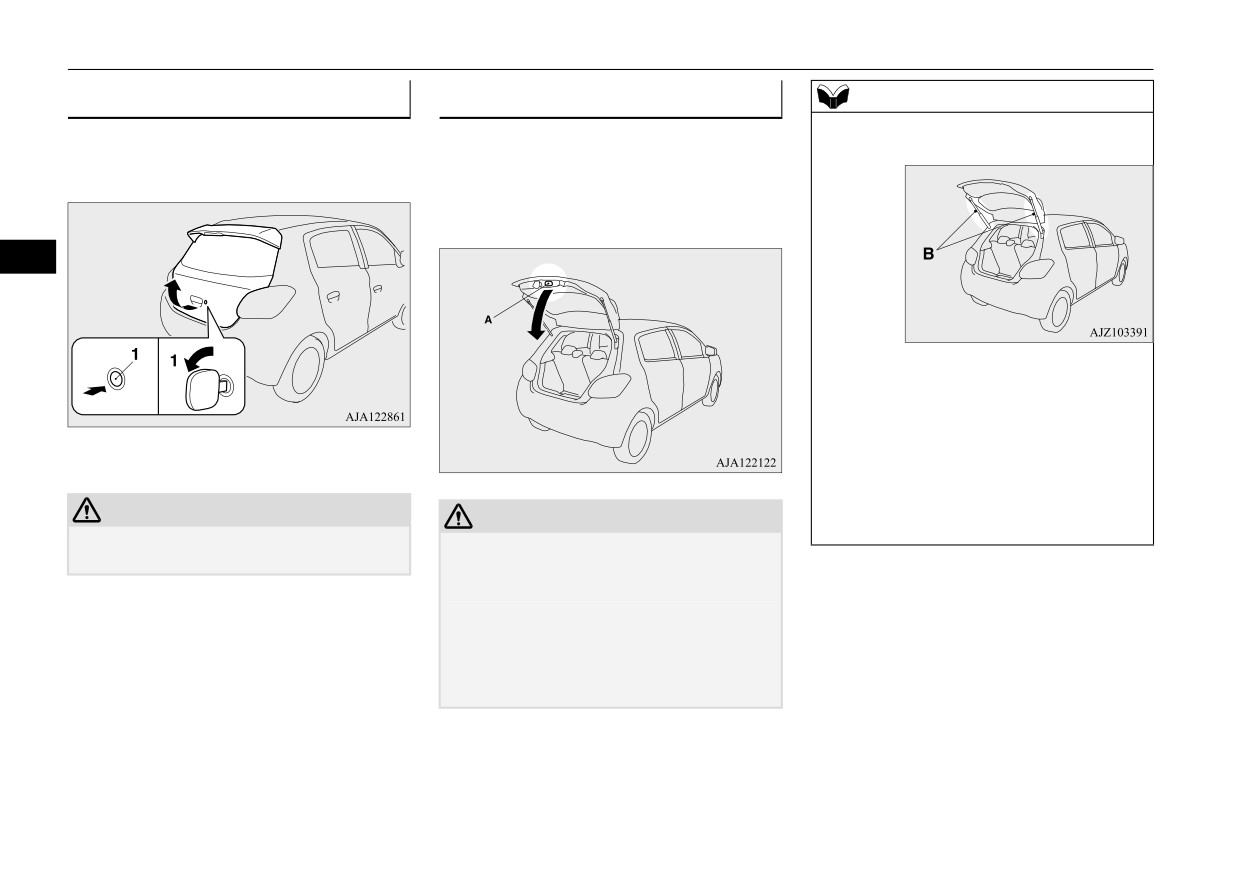 1

1

AJA122861

A

AJA122122

B

AJZ103391